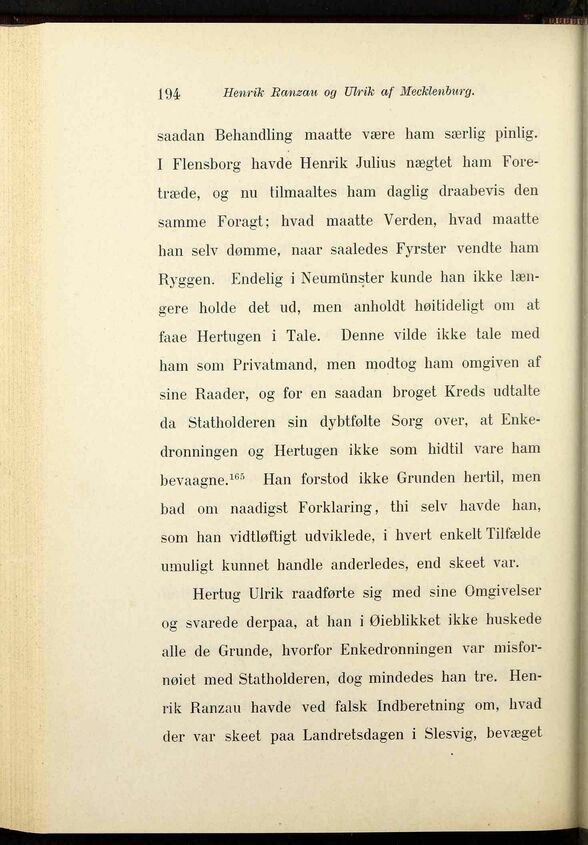 194 Henrik Ranzau og Ulrik af Mecklenburg.

saadan Behandling maatte være ham særlig pinlig. I Flensborg havde Henrik Julius nægtet ham Foretræde, og nu tilmaaltes ham daglig draabevis den samme Foragt; hvad maatte Verden, hvad maatte han selv dømme, naar saaledes Fyrster vendte ham Ryggen. Endelig i Neumünster kunde han ikke længere holde det ud, men anholdt høitideligt om at faae Hertugen i Tale. Denne vilde ikke tale med ham som Privatmand, men modtog ham omgiven af sine Raader, og for en saadan broget Kreds udtalte da Statholderen sin dybtfølte Sorg over, at Enkedronningen og Hertugen ikke som hidtil vare ham bevaagne.$^{165}$ Han forstod ikke Grunden hertil, men bad om naadigst Forklaring, thi selv havde han, som han vidtløftigt udviklede, i hvert enkelt Tilfælde umuligt kunnet handle anderledes, end skeet var.

Hertug Ulrik raadførte sig med sine Omgivelser og svarede derpaa, at han i Øieblikket ikke huskede alle de Grunde, hvorfor Enkedronningen var misfornøiet med Statholderen, dog mindedes han tre. Henrik Ranzau havde ved falsk Indberetning om, hvad der var skeet paa Landretsdagen i Slesvig, bevæget